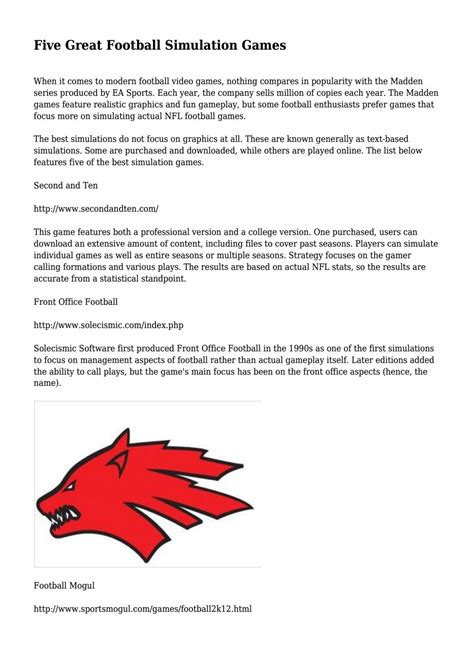 Five Great Football Simulation Games

When it comes to modern football video games, nothing compares in popularity with the Madden series produced by EA Sports. Each year, the company sells million of copies each year. The Madden games feature realistic graphics and fun gameplay, but some football enthusiasts prefer games that focus more on simulating actual NFL football games.

The best simulations do not focus on graphics at all. These are known generally as text-based simulations. Some are purchased and downloaded, while others are played online. The list below features five of the best simulation games.

Second and Ten

http://www.secondandten.com/

This game features both a professional version and a college version. One purchased, users can download an extensive amount of content, including files to cover past seasons. Players can simulate individual games as well as entire seasons or multiple seasons. Strategy focuses on the gamer calling formations and various plays. The results are based on actual NFL stats, so the results are accurate from a statistical standpoint.

Front Office Football

http://www.solecismic.com/index.php

Solecismic Software first produced Front Office Football in the 1990s as one of the first simulations to focus on management aspects of football rather than actual gameplay itself. Later editions added the ability to call plays, but the game's main focus has been on the front office aspects (hence, the name).

Football Mogul

http://www.sportsmogul.com/games/football2k12.html